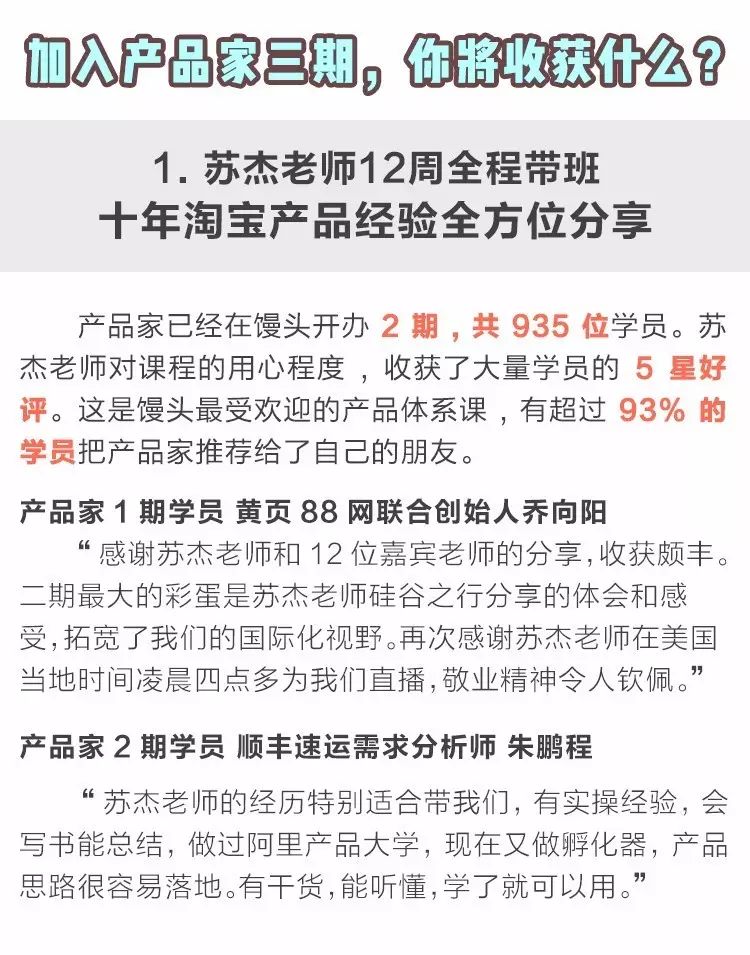 加入产品家三期，你將收获什么？

1. 苏杰老师12周全程带班
十年淘宝产品经验全方位分享

产品家已经在馒头开办 2 期，共 935 位学员。苏杰老师对课程的用心程度，收获了大量学员的 5 星好评。这是馒头最受欢迎的产品体系课，有超过 93% 的学员把产品家推荐给了自己的朋友。

产品家 1 期学员 黄页 88 网联合创始人乔向阳
“感谢苏杰老师和 12 位嘉宾老师的分享，收获颇丰。二期最大的彩蛋是苏杰老师硅谷之行分享的体会和感受，拓宽了我们的国际化视野。再次感谢苏杰老师在美国当地时间凌晨四点多为我们直播，敬业精神令人钦佩。”

产品家 2 期学员 顺丰速运需求分析师 朱鹏程
“苏杰老师的经历特别适合带我们，有实操经验，会写书能总结，做过阿里产品大学，现在又做孵化器，产品思路很容易落地。有干货，能听懂，学了就可以用。”